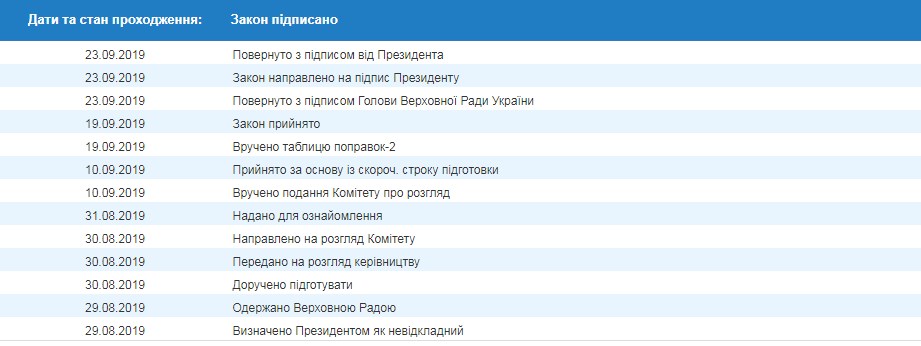 | Дати та стан проходження: | Закон підписано |
|---|---|
| 23.09.2019 | Повернуто з підписом від Президента |
| 23.09.2019 | Закон направлено на підпис Президенту |
| 23.09.2019 | Повернуто з підписом Голови Верховної Ради України |
| 19.09.2019 | Закон прийнято |
| 19.09.2019 | Вручено таблицю поправок-2 |
| 10.09.2019 | Прийнято за основу із скороч. строку підготовки |
| 10.09.2019 | Вручено подання Комітету про розгляд |
| 31.08.2019 | Надано для ознайомлення |
| 30.08.2019 | Направлено на розгляд Комітету |
| 30.08.2019 | Передано на розгляд керівництву |
| 30.08.2019 | Доручено підготувати |
| 29.08.2019 | Одержано Верховною Радою |
| 29.08.2019 | Визначено Президентом як невідкладний |